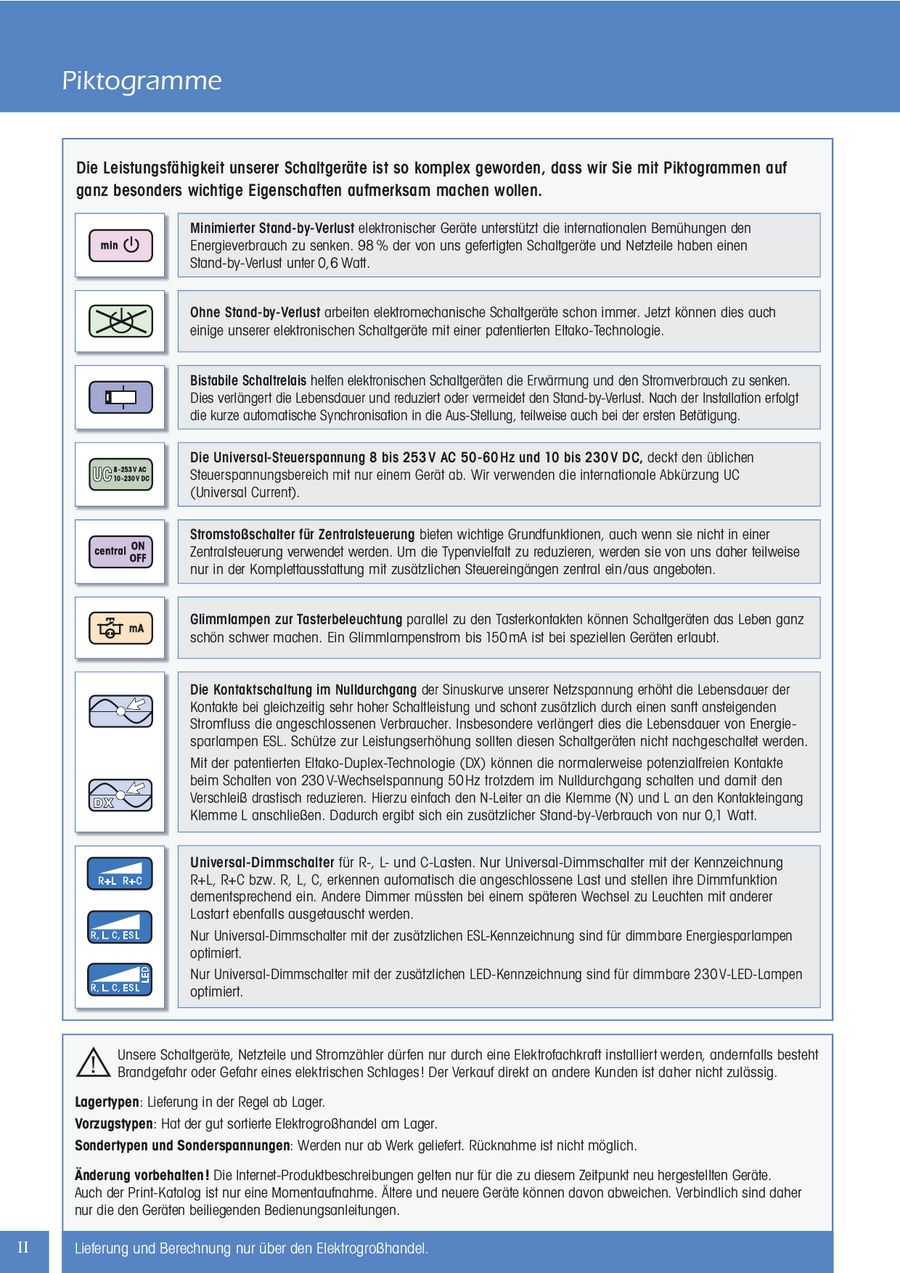 Piktogramme

Die Leistungsfähigkeit unserer Schaltgeräte ist so komplex geworden, dass wir Sie mit Piktogrammen auf ganz besonders wichtige Eigenschaften aufmerksam machen wollen.

min

Minimierter Stand-by-Verlust elektronischer Geräte unterstützt die internationalen Bemühungen den Energieverbrauch zu senken. 98 % der von uns gefertigten Schaltgeräte und Netzteile haben einen Stand-by-Verlust unter 0,6 Watt.

Ohne Stand-by-Verlust arbeiten elektromechanische Schaltgeräte schon immer. Jetzt können dies auch einige unserer elektronischen Schaltgeräte mit einer patentierten Eltako-Technologie.

Bistabile Schaltrelais helfen elektronischen Schaltgeräten die Erwärmung und den Stromverbrauch zu senken. Dies verlängert die Lebensdauer und reduziert oder vermeidet den Stand-by-Verlust. Nach der Installation erfolgt die kurze automatische Synchronisation in die Aus-Stellung, teilweise auch bei der ersten Betätigung.

UC 8-253 V AC 10-230 V DC

Die Universal-Steuerspannung 8 bis 253 V AC 50-60 Hz und 10 bis 230 V DC, deckt den üblichen Steuerspannungsbereich mit nur einem Gerät ab. Wir verwenden die internationale Abkürzung UC (Universal Current).

central ON OFF

Stromstoßschalter für Zentralsteuerung bieten wichtige Grundfunktionen, auch wenn sie nicht in einer Zentralsteuerung verwendet werden. Um die Typenvielfalt zu reduzieren, werden sie von uns daher teilweise nur in der Komplettausstattung mit zusätzlichen Steuereingängen zentral ein/aus angeboten.

mA

Glimmlampen zur Tasterbeleuchtung parallel zu den Tasterkontakten können Schaltgeräten das Leben ganz schön schwer machen. Ein Glimmlampenstrom bis 150 mA ist bei speziellen Geräten erlaubt.

DX

Die Kontaktschaltung im Nulldurchgang der Sinuskurve unserer Netzspannung erhöht die Lebensdauer der Kontakte bei gleichzeitig sehr hoher Schaltleistung und schont zusätzlich durch einen sanft ansteigenden Stromfluss die angeschlossenen Verbraucher. Insbesondere verlängert dies die Lebensdauer von Energiesparlampen ESL. Schütze zur Leistungserhöhung sollten diesen Schaltgeräten nicht nachgeschaltet werden.

Mit der patentierten Eltako-Duplex-Technologie (DX) können die normalerweise potenzialfreien Kontakte beim Schalten von 230 V-Wechselspannung 50 Hz trotzdem im Nulldurchgang schalten und damit den Verschleiß drastisch reduzieren. Hierzu einfach den N-Leiter an die Klemme (N) und L an den Kontakteingang Klemme L anschließen. Dadurch ergibt sich ein zusätzlicher Stand-by-Verbrauch von nur 0,1 Watt.

R+L R+C

R, L, C, ESL

R, L, C, ESL LED

Universal-Dimmschalter für R-, L- und C-Lasten. Nur Universal-Dimmschalter mit der Kennzeichnung R+L, R+C bzw. R, L, C, erkennen automatisch die angeschlossene Last und stellen ihre Dimmfunktion dementsprechend ein. Andere Dimmer müssten bei einem späteren Wechsel zu Leuchten mit anderer Lastart ebenfalls ausgetauscht werden.

Nur Universal-Dimmschalter mit der zusätzlichen ESL-Kennzeichnung sind für dimmbare Energiesparlampen optimiert.

Nur Universal-Dimmschalter mit der zusätzlichen LED-Kennzeichnung sind für dimmbare 230 V-LED-Lampen optimiert.

Unsere Schaltgeräte, Netzteile und Stromzähler dürfen nur durch eine Elektrofachkraft installiert werden, andernfalls besteht Brandgefahr oder Gefahr eines elektrischen Schlages! Der Verkauf direkt an andere Kunden ist daher nicht zulässig.

Lagertypen: Lieferung in der Regel ab Lager.
Vorzugstypen: Hat der gut sortierte Elektrogroßhandel am Lager.
Sondertypen und Sonderspannungen: Werden nur ab Werk geliefert. Rücknahme ist nicht möglich.

Änderung vorbehalten! Die Internet-Produktbeschreibungen gelten nur für die zu diesem Zeitpunkt neu hergestellten Geräte. Auch der Print-Katalog ist nur eine Momentaufnahme. Ältere und neuere Geräte können davon abweichen. Verbindlich sind daher nur die den Geräten beiliegenden Bedienungsanleitungen.

II

Lieferung und Berechnung nur über den Elektrogroßhandel.